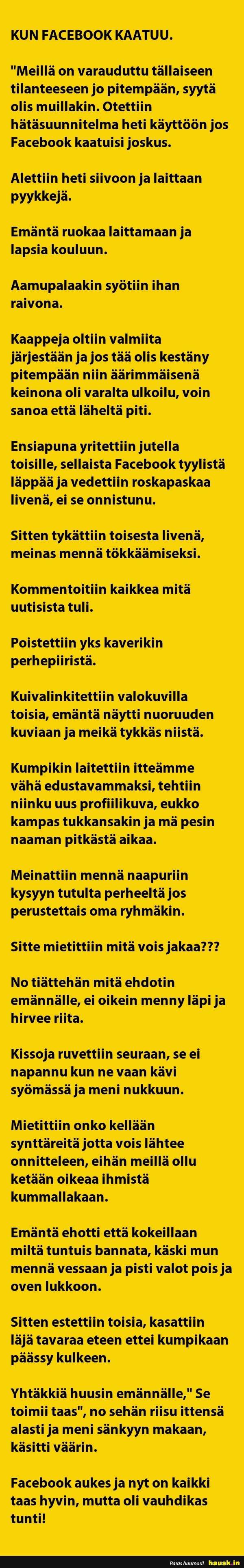 KUN FACEBOOK KAATUU.

"Meillä on varauduttu tällaiseen tilanteeseen jo pitempään, syytä olis muillakin. Otettiin hätäsuunnitelma heti käyttöön jos Facebook kaatuisi joskus.

Alettiin heti siivoon ja laittaan pyykkejä.

Emäntä ruokaa laittamaan ja lapsia kouluun.

Aamupalaakin syötiin ihan raivona.

Kaappeja oltiin valmiita järjestään ja jos tää olis kestäny pitempään niin äärimmäisenä keinona oli varalta ulkoilu, voin sanoa että läheltä piti.

Ensiapuna yritettiin jutella toisille, sellaista Facebook tyylistä läppää ja vedettiin roskapaskaa livenä, ei se onnistunu.

Sitten tykättiin toisesta livenä, meinas mennä tökkäämiseksi.

Kommentoitiin kaikkea mitä uutisista tuli.

Poistettiin yks kaverikin perhepiiristä.

Kuivalinkitettiin valokuvilla toisia, emäntä näytti nuoruuden kuviaan ja meikä tykkäs niistä.

Kumpikin laitettiin itteämme vähä edustavammaksi, tehtiin niinku uus profiilikuva, eukko kampas tukkansakin ja mä pesin naaman pitkästä aikaa.

Meinattiin mennä naapuriin kysyyn tutulta perheeltä jos perustettais oma ryhmäkin.

Sitte mietittiin mitä vois jakaa???

No tiättehän mitä ehdotin emännälle, ei oikein menny läpi ja hirvee riita.

Kissoja ruvettiin seuraan, se ei napannu kun ne vaan kävi syömässä ja meni nukkuun.

Mietittiin onko kellään synttäreitä jotta vois lähtee onnitteleen, eihän meillä ollu ketään oikeaa ihmistä kummallakaan.

Emäntä ehotti että kokeillaan miltä tuntuis bannata, käski mun mennä vessaan ja pisti valot pois ja oven lukkoon.

Sitten estettiin toisia, kasattiin läjä tavaraa eteen ettei kumpikaan päässy kulkeen.

Yhtäkkiä huusin emännälle," Se toimii taas", no sehän riisu ittensä alasti ja meni sänkyyn makaan, käsitti väärin.

Facebook aukes ja nyt on kaikki taas hyvin, mutta oli vauhdikas tunti!

Paras huumori! hausk.in